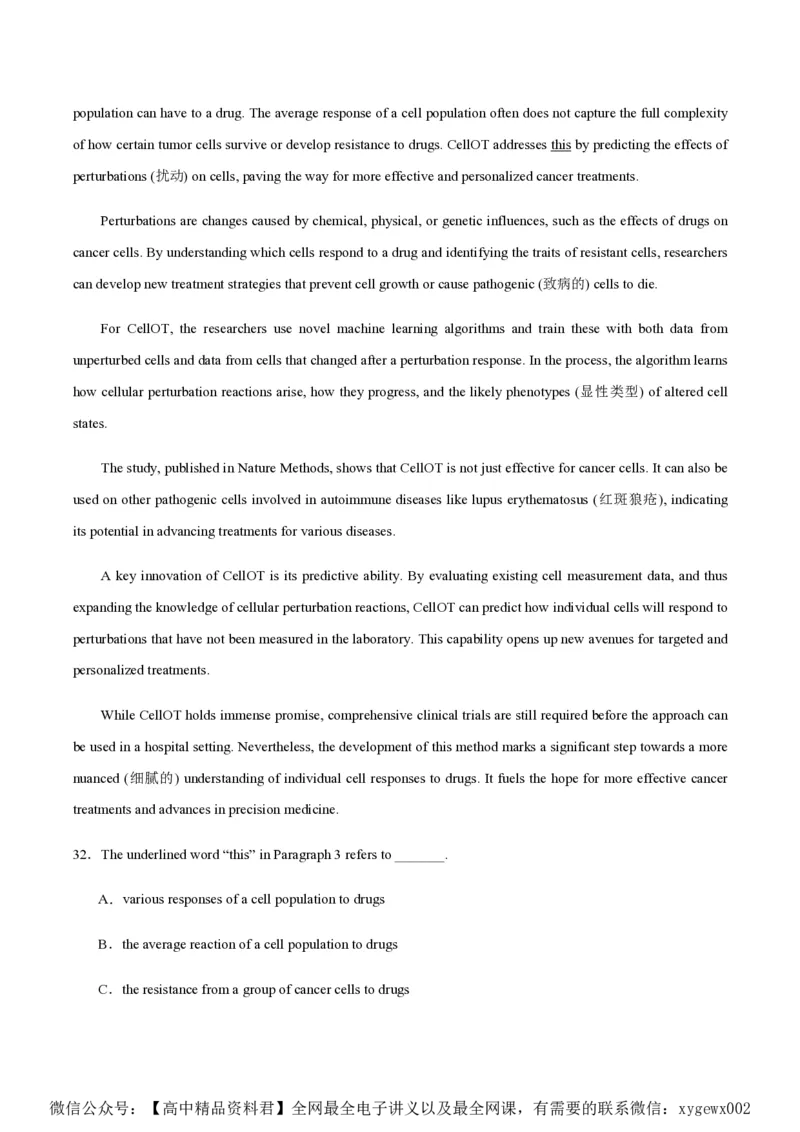 population can have to a drug. The average response of a cell population often does not capture the full complexity of how certain tumor cells survive or develop resistance to drugs. CellOT addresses this by predicting the effects of perturbations (扰动) on cells, paving the way for more effective and personalized cancer treatments.

Perturbations are changes caused by chemical, physical, or genetic influences, such as the effects of drugs on cancer cells. By understanding which cells respond to a drug and identifying the traits of resistant cells, researchers can develop new treatment strategies that prevent cell growth or cause pathogenic (致病的) cells to die.

For CellOT, the researchers use novel machine learning algorithms and train these with both data from unperturbed cells and data from cells that changed after a perturbation response. In the process, the algorithm learns how cellular perturbation reactions arise, how they progress, and the likely phenotypes (显性类型) of altered cell states.

The study, published in Nature Methods, shows that CellOT is not just effective for cancer cells. It can also be used on other pathogenic cells involved in autoimmune diseases like lupus erythematosus (红斑狼疮), indicating its potential in advancing treatments for various diseases.

A key innovation of CellOT is its predictive ability. By evaluating existing cell measurement data, and thus expanding the knowledge of cellular perturbation reactions, CellOT can predict how individual cells will respond to perturbations that have not been measured in the laboratory. This capability opens up new avenues for targeted and personalized treatments.

While CellOT holds immense promise, comprehensive clinical trials are still required before the approach can be used in a hospital setting. Nevertheless, the development of this method marks a significant step towards a more nuanced (细腻的) understanding of individual cell responses to drugs. It fuels the hope for more effective cancer treatments and advances in precision medicine.

32. The underlined word “this” in Paragraph 3 refers to _______.

A. various responses of a cell population to drugs

B. the average reaction of a cell population to drugs

C. the resistance from a group of cancer cells to drugs

微信公众号：【高中精品资料君】全网最全电子讲义以及最全网课，有需要的联系微信：xygewx002